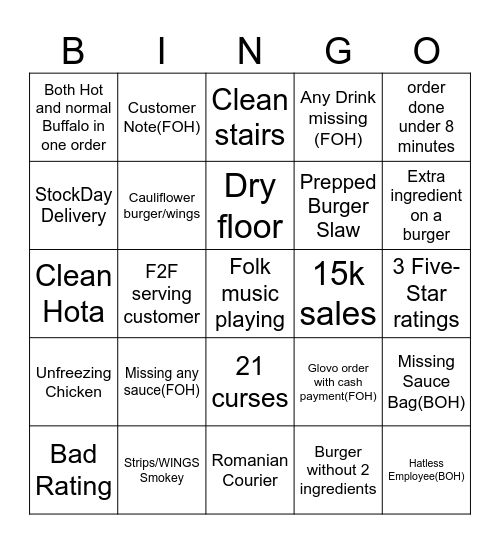 | B | I | N | G | O |
|---|---|---|---|---|
| Both Hot and normal Buffalo in one order | Customer Note(FOH) | Clean stairs | Any Drink missing (FOH) | order done under 8 minutes |
| StockDay Delivery | Cauliflower burger/wings | Dry floor | Prepped Burger Slaw | Extra ingredient on a burger |
| Clean Hota | F2F serving customer | Folk music playing | 15k sales | 3 Five-Star ratings |
| Unfreezing Chicken | Missing any sauce(FOH) | 21 curses | Glovo order with cash payment(FOH) | Missing Sauce Bag(BOH) |
| Bad Rating | Strips/WINGS Smokey | Romanian Courier | Burger without 2 ingredients | Hatless Employee(BOH) |